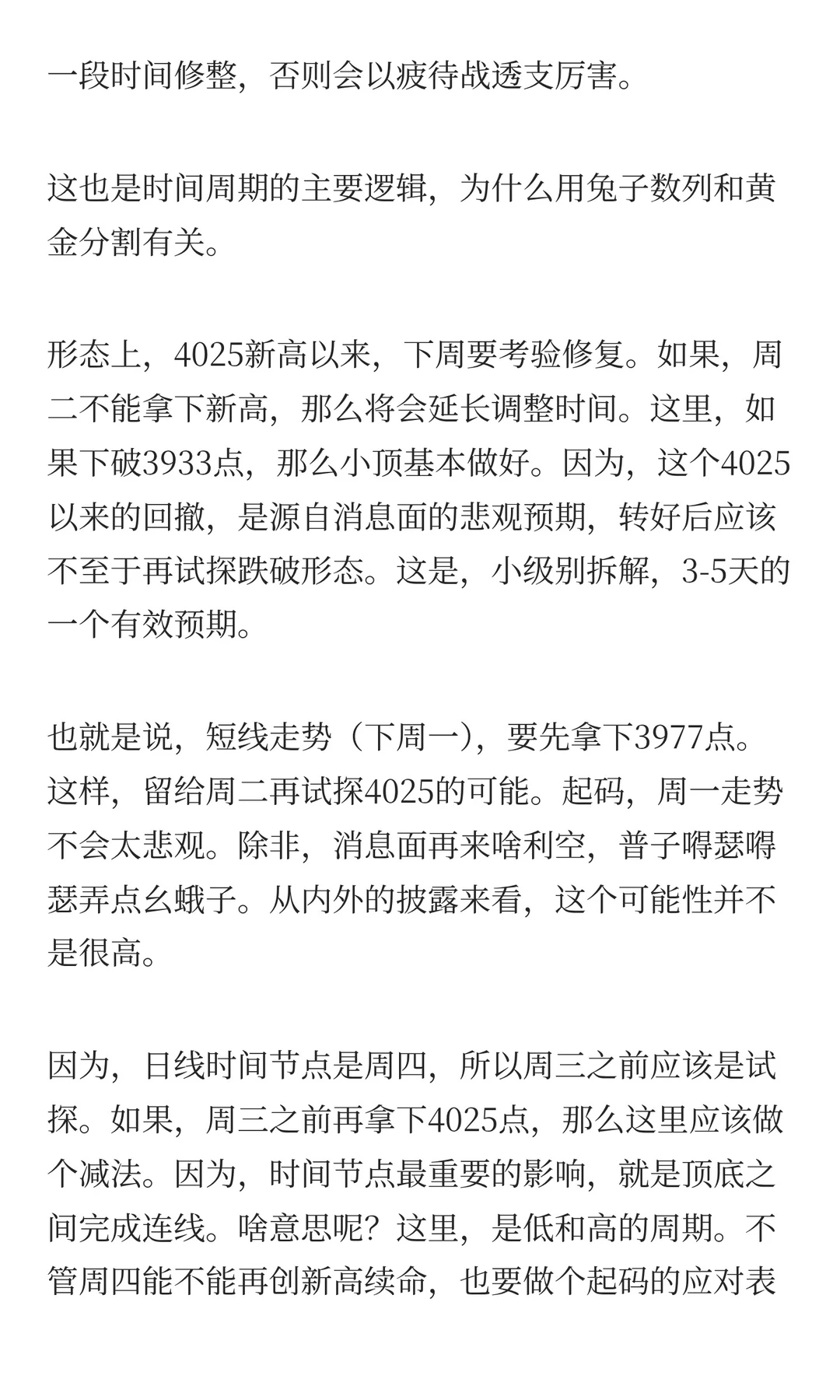 一段时间修整，否则会以疲待战透支厉害。

这也是时间周期的主要逻辑，为什么用兔子数列和黄金分割有关。

形态上，4025新高以来，下周要考验修复。如果，周二不能拿下新高，那么将会延长调整时间。这里，如果下破3933点，那么小顶基本做好。因为，这个4025以来的回撤，是源自消息面的悲观预期，转好后应该不至于再试探跌破形态。这是，小级别拆解，3-5天的一个有效预期。

也就是说，短线走势（下周一），要先拿下3977点。这样，留给周二再试探4025的可能。起码，周一走势不会太悲观。除非，消息面再来啥利空，普子嘚瑟嘚瑟弄点幺蛾子。从内外的披露来看，这个可能性并不是很高。

因为，日线时间节点是周四，所以周三之前应该是试探。如果，周三之前再拿下4025点，那么这里应该做个减法。因为，时间节点最重要的影响，就是顶底之间完成连线。啥意思呢？这里，是低和高的周期。不管周四能不能再创新高续命，也要做个起码的应对表